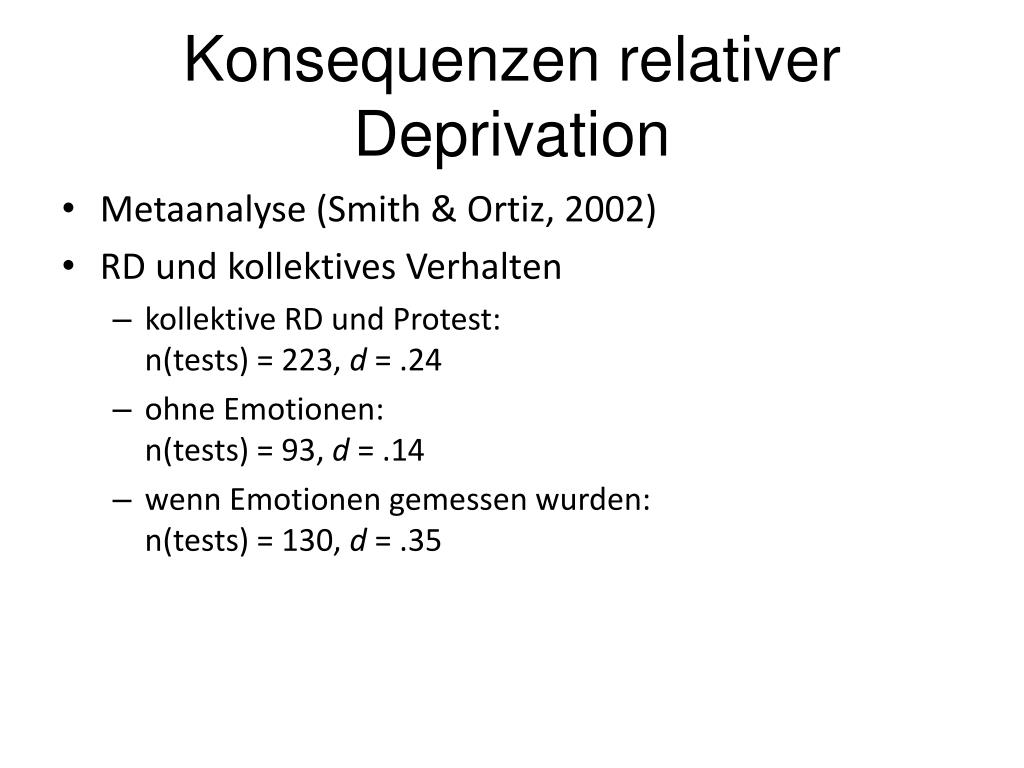 Konsequenzen relativer Deprivation

• Metaanalyse (Smith & Ortiz, 2002)
• RD und kollektives Verhalten
– kollektive RD und Protest: n(tests) = 223, $d$ = .24
– ohne Emotionen: n(tests) = 93, $d$ = .14
– wenn Emotionen gemessen wurden: n(tests) = 130, $d$ = .35